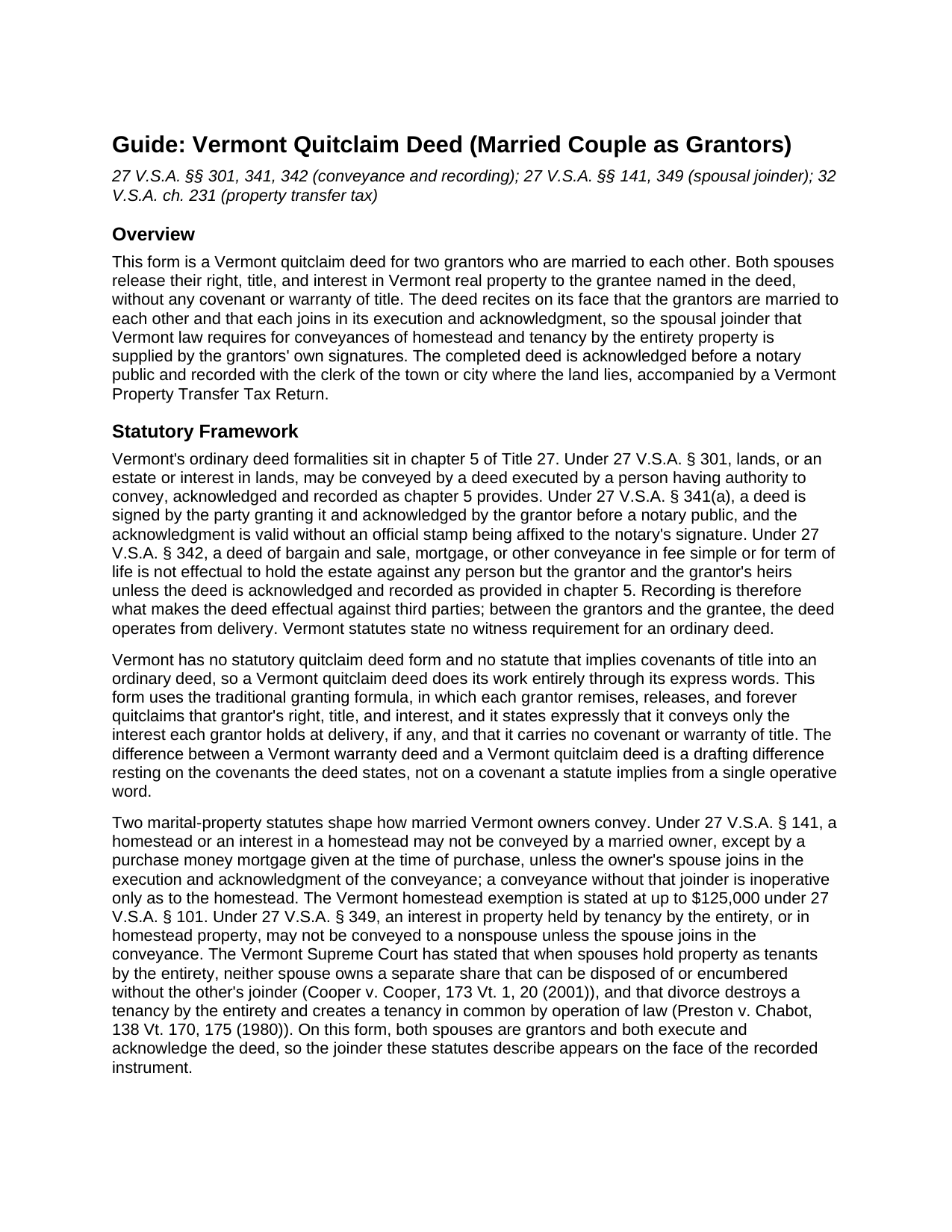 Guide: Vermont Quitclaim Deed (Married Couple as Grantors)

27 V.S.A. §§ 301, 341, 342 (conveyance and recording); 27 V.S.A. §§ 141, 349 (spousal joinder); 32 V.S.A. ch. 231 (property transfer tax)

Overview

This form is a Vermont quitclaim deed for two grantors who are married to each other. Both spouses release their right, title, and interest in Vermont real property to the grantee named in the deed, without any covenant or warranty of title. The deed recites on its face that the grantors are married to each other and that each joins in its execution and acknowledgment, so the spousal joinder that Vermont law requires for conveyances of homestead and tenancy by the entirety property is supplied by the grantors' own signatures. The completed deed is acknowledged before a notary public and recorded with the clerk of the town or city where the land lies, accompanied by a Vermont Property Transfer Tax Return.

Statutory Framework

Vermont's ordinary deed formalities sit in chapter 5 of Title 27. Under 27 V.S.A. § 301, lands, or an estate or interest in lands, may be conveyed by a deed executed by a person having authority to convey, acknowledged and recorded as chapter 5 provides. Under 27 V.S.A. § 341(a), a deed is signed by the party granting it and acknowledged by the grantor before a notary public, and the acknowledgment is valid without an official stamp being affixed to the notary's signature. Under 27 V.S.A. § 342, a deed of bargain and sale, mortgage, or other conveyance in fee simple or for term of life is not effectual to hold the estate against any person but the grantor and the grantor's heirs unless the deed is acknowledged and recorded as provided in chapter 5. Recording is therefore what makes the deed effectual against third parties; between the grantors and the grantee, the deed operates from delivery. Vermont statutes state no witness requirement for an ordinary deed.

Vermont has no statutory quitclaim deed form and no statute that implies covenants of title into an ordinary deed, so a Vermont quitclaim deed does its work entirely through its express words. This form uses the traditional granting formula, in which each grantor remises, releases, and forever quitclaims that grantor's right, title, and interest, and it states expressly that it conveys only the interest each grantor holds at delivery, if any, and that it carries no covenant or warranty of title. The difference between a Vermont warranty deed and a Vermont quitclaim deed is a drafting difference resting on the covenants the deed states, not on a covenant a statute implies from a single operative word.

Two marital-property statutes shape how married Vermont owners convey. Under 27 V.S.A. § 141, a homestead or an interest in a homestead may not be conveyed by a married owner, except by a purchase money mortgage given at the time of purchase, unless the owner's spouse joins in the execution and acknowledgment of the conveyance; a conveyance without that joinder is inoperative only as to the homestead. The Vermont homestead exemption is stated at up to $125,000 under 27 V.S.A. § 101. Under 27 V.S.A. § 349, an interest in property held by tenancy by the entirety, or in homestead property, may not be conveyed to a nonspouse unless the spouse joins in the conveyance. The Vermont Supreme Court has stated that when spouses hold property as tenants by the entirety, neither spouse owns a separate share that can be disposed of or encumbered without the other's joinder (Cooper v. Cooper, 173 Vt. 1, 20 (2001)), and that divorce destroys a tenancy by the entirety and creates a tenancy in common by operation of law (Preston v. Chabot, 138 Vt. 170, 175 (1980)). On this form, both spouses are grantors and both execute and acknowledge the deed, so the joinder these statutes describe appears on the face of the recorded instrument.